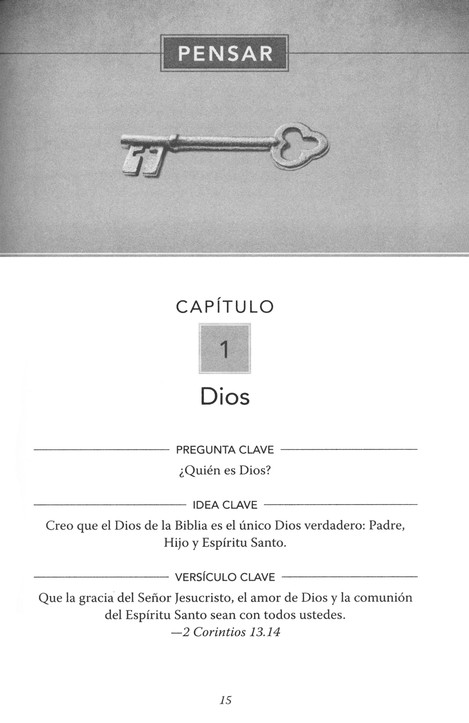 PENSAR

CAPÍTULO

1

Dios

PREGUNTA CLAVE

¿Quién es Dios?

IDEA CLAVE

Creo que el Dios de la Biblia es el único Dios verdadero: Padre, Hijo y Espíritu Santo.

VERSÍCULO CLAVE

Que la gracia del Señor Jesucristo, el amor de Dios y la comunión del Espíritu Santo sean con todos ustedes.
—2 Corintios 13.14

15